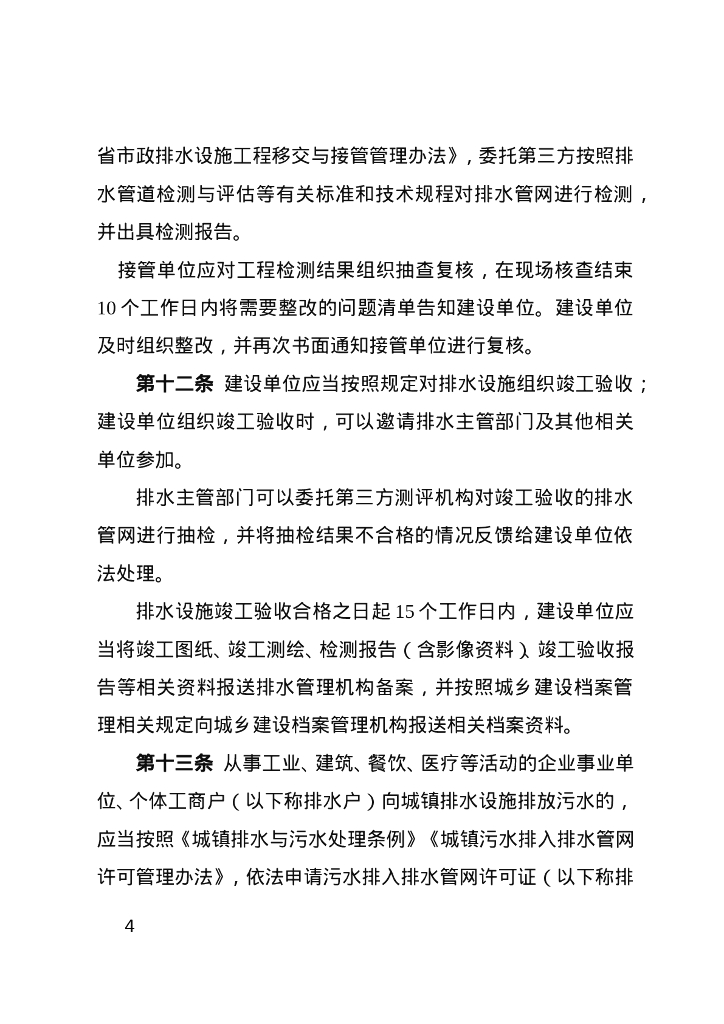 省市政排水设施工程移交与接管管理办法》，委托第三方按照排水管道检测与评估等有关标准和技术规程对排水管网进行检测，并出具检测报告。

接管单位应对工程检测结果组织抽查复核，在现场核查结束10个工作日内将需要整改的问题清单告知建设单位。建设单位及时组织整改，并再次书面通知接管单位进行复核。

第十二条 建设单位应当按照规定对排水设施组织竣工验收；建设单位组织竣工验收时，可以邀请排水主管部门及其他相关单位参加。

排水主管部门可以委托第三方测评机构对竣工验收的排水管网进行抽检，并将抽检结果不合格的情况反馈给建设单位依法处理。

排水设施竣工验收合格之日起15个工作日内，建设单位应当将竣工图纸、竣工测绘、检测报告（含影像资料）、竣工验收报告等相关资料报送排水管理机构备案，并按照城乡建设档案管理相关规定向城乡建设档案管理机构报送相关档案资料。

第十三条 从事工业、建筑、餐饮、医疗等活动的企业事业单位、个体工商户（以下称排水户）向城镇排水设施排放污水的，应当按照《城镇排水与污水处理条例》《城镇污水排入排水管网许可管理办法》，依法申请污水排入排水管网许可证（以下称排

4